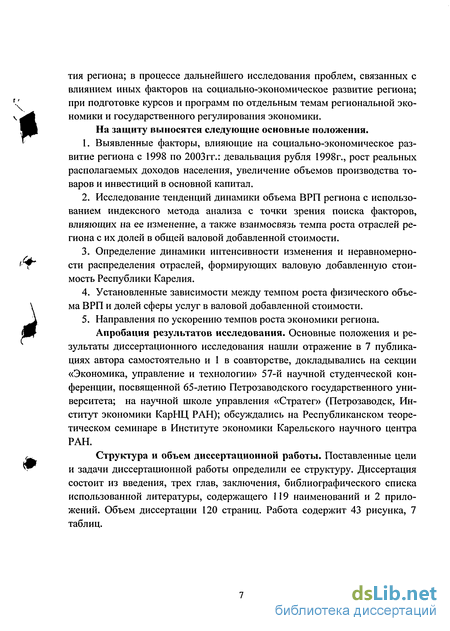 тия региона; в процессе дальнейшего исследования проблем, связанных с влиянием иных факторов на социально-экономическое развитие региона; при подготовке курсов и программ по отдельным темам региональной экономики и государственного регулирования экономики.

На защиту выносятся следующие основные положения.

1. Выявленные факторы, влияющие на социально-экономическое развитие региона с 1998 по 2003гг.: девальвация рубля 1998г., рост реальных располагаемых доходов населения, увеличение объемов производства товаров и инвестиций в основной капитал.

2. Исследование тенденций динамики объема ВРП региона с использованием индексного метода анализа с точки зрения поиска факторов, влияющих на ее изменение, а также взаимосвязь темпа роста отраслей региона с их долей в общей валовой добавленной стоимости.

3. Определение динамики интенсивности изменения и неравномерности распределения отраслей, формирующих валовую добавленную стоимость Республики Карелия.

4. Установленные зависимости между темпом роста физического объема ВРП и долей сферы услуг в валовой добавленной стоимости.

5. Направления по ускорению темпов роста экономики региона.

Апробация результатов исследования. Основные положения и результаты диссертационного исследования нашли отражение в 7 публикациях автора самостоятельно и 1 в соавторстве, докладывались на секции «Экономика, управление и технологии» 57-й научной студенческой конференции, посвященной 65-летию Петрозаводского государственного университета; на научной школе управления «Стратег» (Петрозаводск, Институт экономики КарНЦ РАН); обсуждались на Республиканском теоретическом семинаре в Институте экономики Карельского научного центра РАН.

Структура и объем диссертационной работы. Поставленные цели и задачи диссертационной работы определили ее структуру. Диссертация состоит из введения, трех глав, заключения, библиографического списка использованной литературы, содержащего 119 наименований и 2 приложений. Объем диссертации 120 страниц. Работа содержит 43 рисунка, 7 таблиц.

7

dsLib.net
библиотека диссертаций